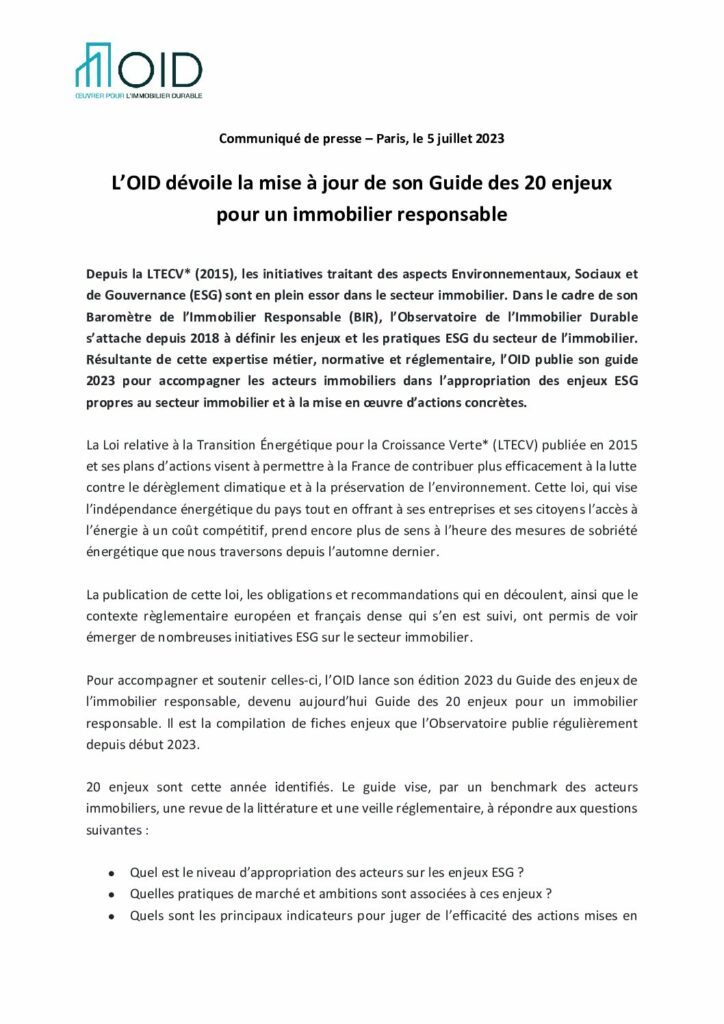 OID
ŒUVRER POUR L'IMMOBILIER DURABLE

Communiqué de presse – Paris, le 5 juillet 2023

L'OID dévoile la mise à jour de son Guide des 20 enjeux pour un immobilier responsable

Depuis la LTECV* (2015), les initiatives traitant des aspects Environnementaux, Sociaux et de Gouvernance (ESG) sont en plein essor dans le secteur immobilier. Dans le cadre de son Baromètre de l'Immobilier Responsable (BIR), l'Observatoire de l'Immobilier Durable s'attache depuis 2018 à définir les enjeux et les pratiques ESG du secteur de l'immobilier. Résultante de cette expertise métier, normative et réglementaire, l'OID publie son guide 2023 pour accompagner les acteurs immobiliers dans l'appropriation des enjeux ESG propres au secteur immobilier et à la mise en œuvre d'actions concrètes.

La Loi relative à la Transition Énergétique pour la Croissance Verte* (LTECV) publiée en 2015 et ses plans d'actions visent à permettre à la France de contribuer plus efficacement à la lutte contre le dérèglement climatique et à la préservation de l'environnement. Cette loi, qui vise l'indépendance énergétique du pays tout en offrant à ses entreprises et ses citoyens l'accès à l'énergie à un coût compétitif, prend encore plus de sens à l'heure des mesures de sobriété énergétique que nous traversons depuis l'automne dernier.

La publication de cette loi, les obligations et recommandations qui en découlent, ainsi que le contexte règlementaire européen et français dense qui s'en est suivi, ont permis de voir émerger de nombreuses initiatives ESG sur le secteur immobilier.

Pour accompagner et soutenir celles-ci, l'OID lance son édition 2023 du Guide des enjeux de l'immobilier responsable, devenu aujourd'hui Guide des 20 enjeux pour un immobilier responsable. Il est la compilation de fiches enjeux que l'Observatoire publie régulièrement depuis début 2023.

20 enjeux sont cette année identifiés. Le guide vise, par un benchmark des acteurs immobiliers, une revue de la littérature et une veille réglementaire, à répondre aux questions suivantes :

• Quel est le niveau d'appropriation des acteurs sur les enjeux ESG ?
• Quelles pratiques de marché et ambitions sont associées à ces enjeux ?
• Quels sont les principaux indicateurs pour juger de l'efficacité des actions mises en